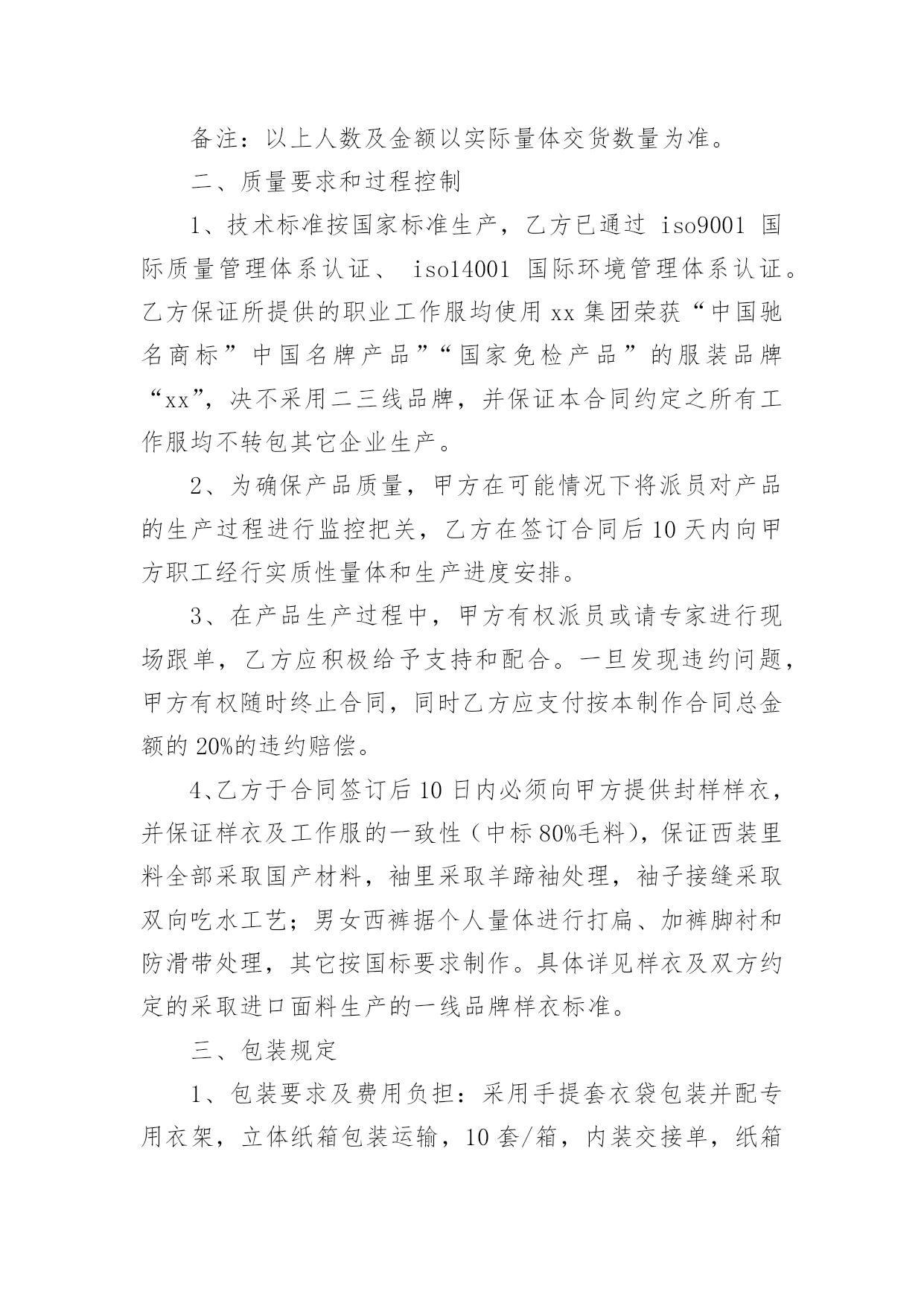 备注：以上人数及金额以实际量体交货数量为准。

二、质量要求和过程控制

1、技术标准按国家标准生产，乙方已通过 iso9001 国际质量管理体系认证、 iso14001 国际环境管理体系认证。乙方保证所提供的职业工作服均使用 xx 集团荣获“中国驰名商标”中国名牌产品”“国家免检产品”的服装品牌“xx”，决不采用二三线品牌，并保证本合同约定之所有工作服均不转包其它企业生产。

2、为确保产品质量，甲方在可能情况下将派员对产品的生产过程进行监控把关，乙方在签订合同后 10 天内向甲方职工经行实质性量体和生产进度安排。

3、在产品生产过程中，甲方有权派员或请专家进行现场跟单，乙方应积极给予支持和配合。一旦发现违约问题，甲方有权随时终止合同，同时乙方应支付按本制作合同总金额的 20%的违约赔偿。

4、乙方于合同签订后 10 日内必须向甲方提供封样样衣，并保证样衣及工作服的一致性（中标 80%毛料），保证西装里料全部采取国产材料，袖里采取羊蹄袖处理，袖子接缝采取双向吃水工艺；男女西裤据个人量体进行打扁、加裤脚衬和防滑带处理，其它按国标要求制作。具体详见样衣及双方约定的采取进口面料生产的一线品牌样衣标准。

三、包装规定

1、包装要求及费用负担：采用手提套衣袋包装并配专用衣架，立体纸箱包装运输，10 套/箱，内装交接单，纸箱